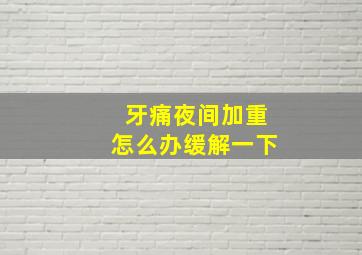 牙痛夜间加重
怎么办缓解一下